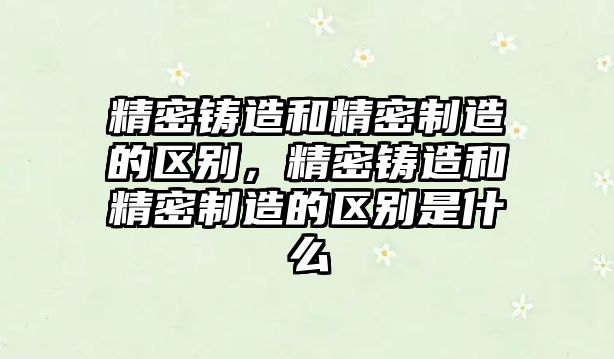 精密铸造和精密制造的区别，精密铸造和精密制造的区别是什么